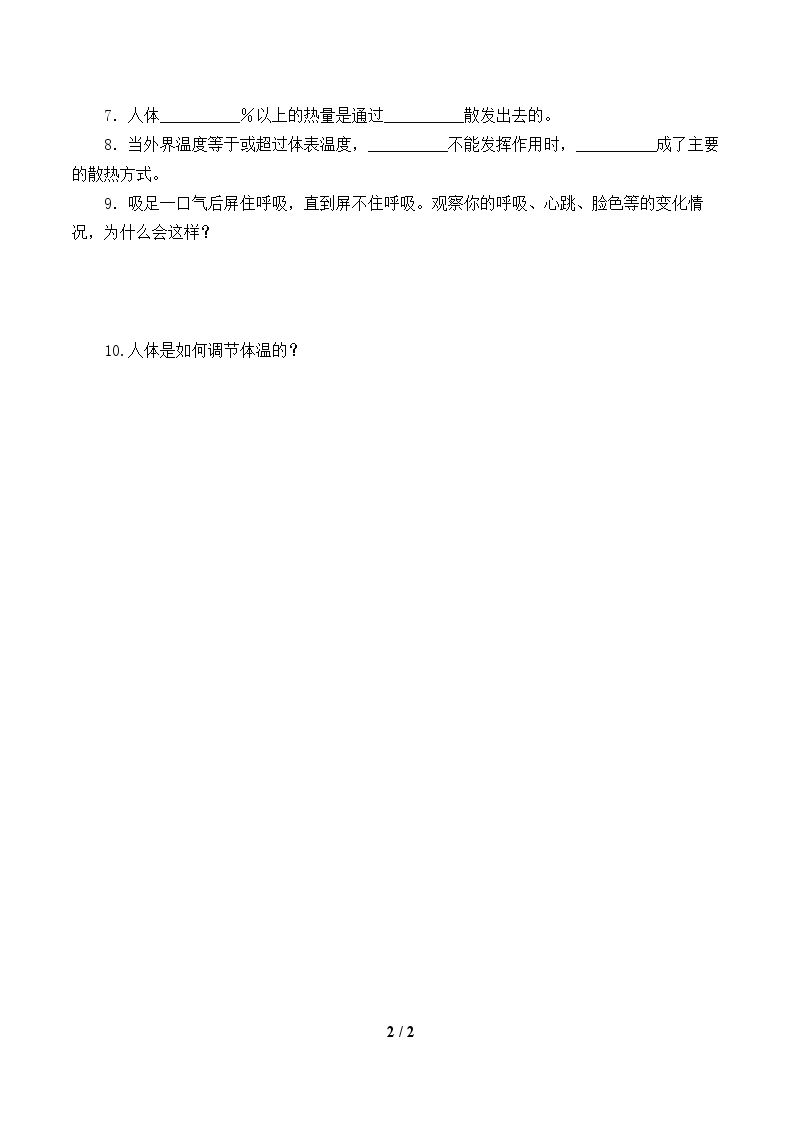 7．人体____%以上的热量是通过____散发出去的。

8．当外界温度等于或超过体表温度，____不能发挥作用时，____成了主要的散热方式。

9．吸足一口气后屏住呼吸，直到屏不住呼吸。观察你的呼吸、心跳、脸色等的变化情况，为什么会这样？

10.人体是如何调节体温的？

2 / 2